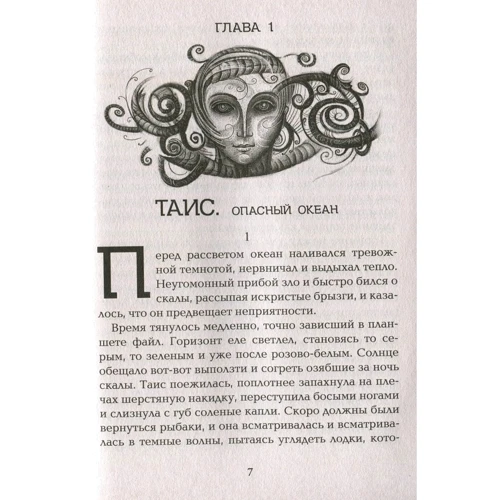 ГЛАВА 1

ТАИС. ОПАСНЫЙ ОКЕАН

1

Перед рассветом океан наливался тревожной темнотой, нервничал и выдыхал тепло. Неугомонный прибой зло и быстро бился о скалы, рассыпая искристые брызги, и казалось, что он предвещает неприятности.

Время тянулось медленно, точно зависший в планшете файл. Горизонт еле светлел, становясь то серым, то зеленым и уже после розово-белым. Солнце обещало вот-вот выползти и согреть озябшие за ночь скалы. Таис поежилась, поплотнее запахнула на плечах шерстяную накидку, переступила босыми ногами и слизнула с губ соленые капли. Скоро должны были вернуться рыбаки, и она всматривалась и всматривалась в темные волны, пытаясь углядеть лодки, кото-

7